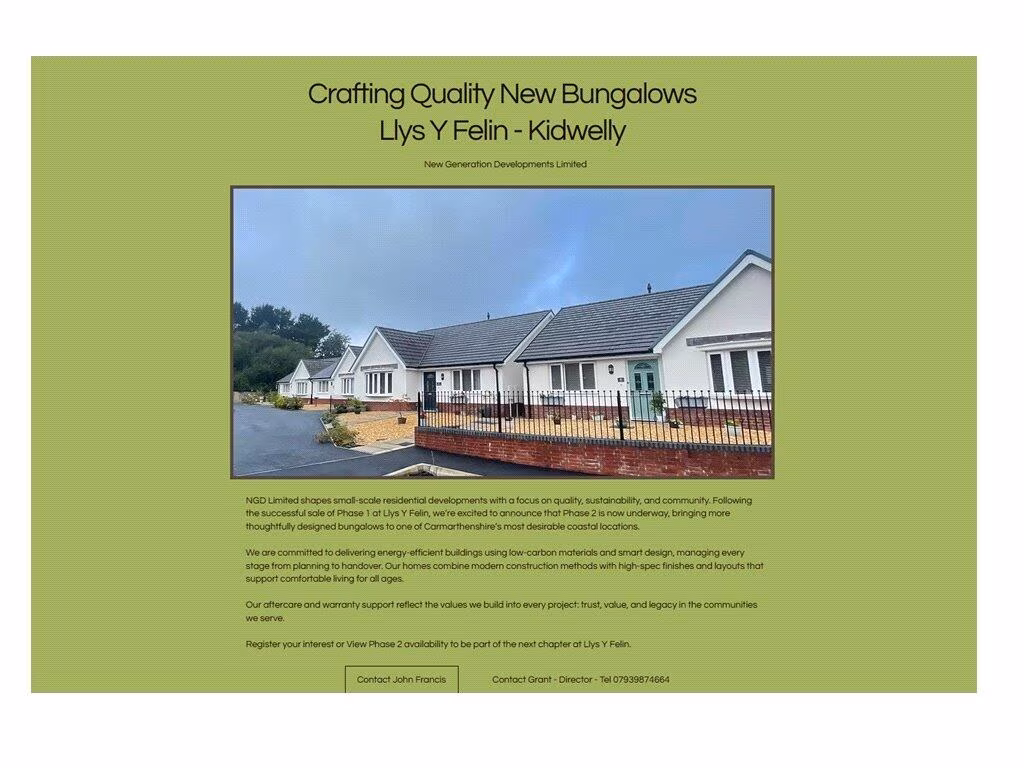 Crafting Quality New Bungalows
Llys Y Felin - Kidwelly

New Generation Developments Limited

NGD Limited shapes small-scale residential developments with a focus on quality, sustainability, and community. Following the successful sale of Phase 1 at Llys Y Felin, we're excited to announce that Phase 2 is now underway, bringing more thoughtfully designed bungalows to one of Carmarthenshire's most desirable coastal locations.

We are committed to delivering energy-efficient buildings using low-carbon materials and smart design, managing every stage from planning to handover. Our homes combine modern construction methods with high-spec finishes and layouts that support comfortable living for all ages.

Our aftercare and warranty support reflect the values we build into every project: trust, value, and legacy in the communities we serve.

Register your interest or View Phase 2 availability to be part of the next chapter at Llys Y Felin.

Contact John Francis

Contact Grant - Director - Tel 07939874664